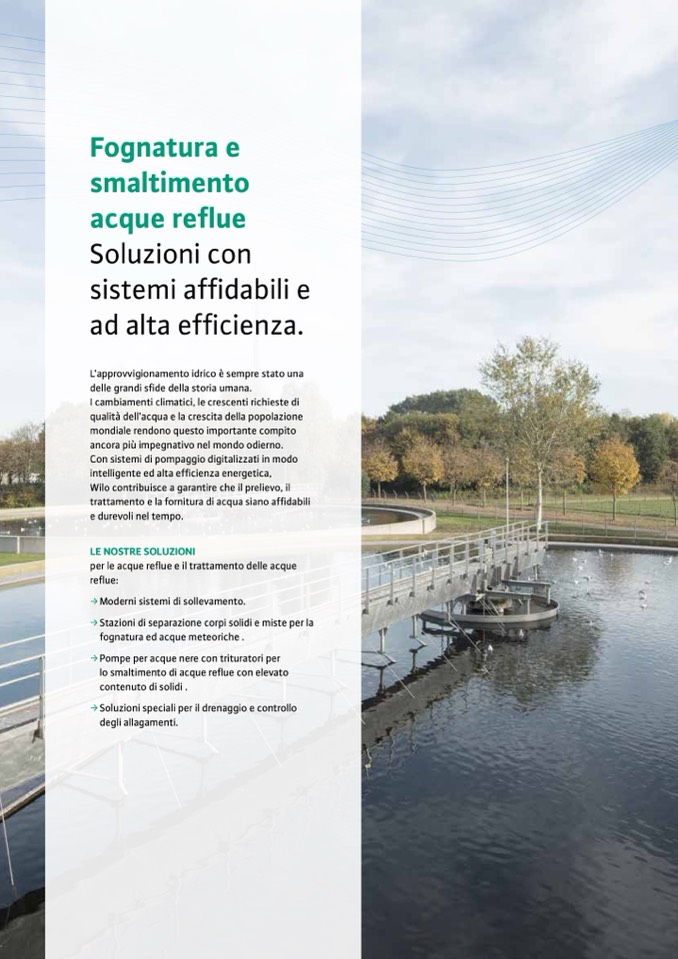 Fognatura e smaltimento acque reflue
Soluzioni con sistemi affidabili e ad alta efficienza.

L'approvvigionamento idrico è sempre stato una delle grandi sfide della storia umana.
I cambiamenti climatici, le crescenti richieste di qualità dell'acqua e la crescita della popolazione mondiale rendono questo importante compito ancora più impegnativo nel mondo odierno.
Con sistemi di pompaggio digitalizzati in modo intelligente ed alta efficienza energetica, Wilo contribuisce a garantire che il prelievo, il trattamento e la fornitura di acqua siano affidabili e durevoli nel tempo.

LE NOSTRE SOLUZIONI
per le acque reflue e il trattamento delle acque reflue:

→ Moderni sistemi di sollevamento.

→ Stazioni di separazione corpi solidi e miste per la fognatura ed acque meteoriche .

→ Pompe per acque nere con trituratori per lo smaltimento di acque reflue con elevato contenuto di solidi .

→ Soluzioni speciali per il drenaggio e controllo degli allagamenti.